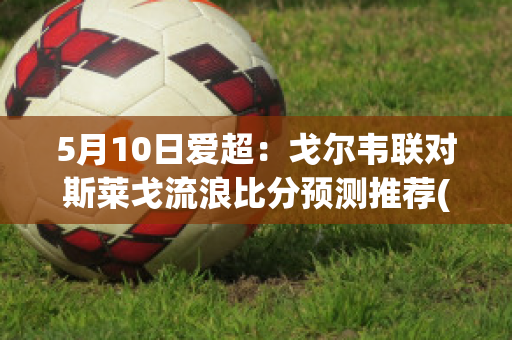 5月10日爱超：戈尔韦联对斯莱戈流浪比分预测推荐(